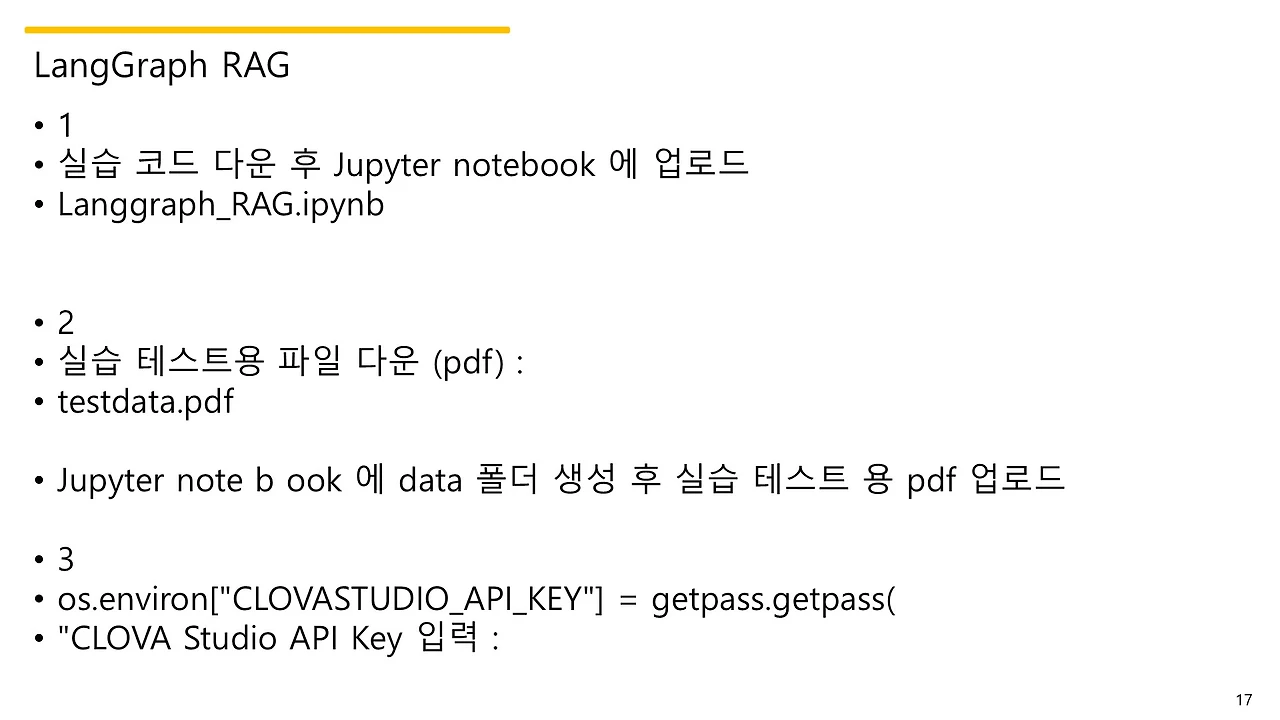 LangGraph RAG

• 1
• 실습 코드 다운 후 Jupyter notebook 에 업로드
• Langgraph_RAG.ipynb

• 2
• 실습 테스트용 파일 다운 (pdf) :
• testdata.pdf

• Jupyter note b ook 에 data 폴더 생성 후 실습 테스트 용 pdf 업로드

• 3
• os.environ["CLOVASTUDIO_API_KEY"] = getpass.getpass(
• "CLOVA Studio API Key 입력 :

17